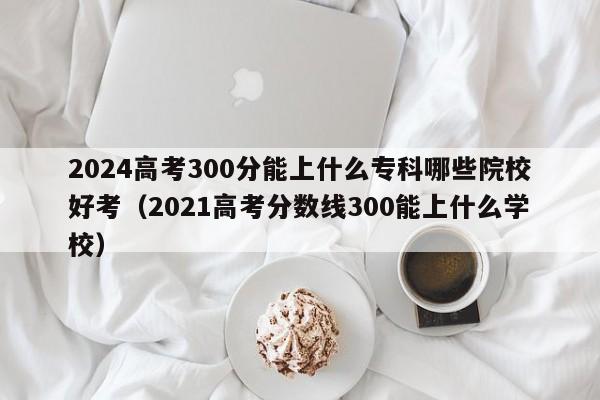 2024高考300分能上什么专科哪些院校好考（2021高考分数线300能上什么学校）